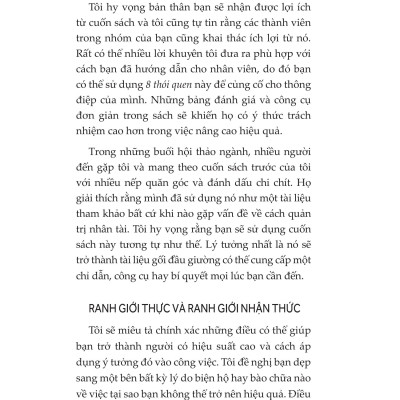 Tôi hy vọng bản thân bạn sẽ nhận được lợi ích từ cuốn sách và tôi cũng tự tin rằng các thành viên trong nhóm của bạn cũng khai thác ích lợi từ nó. Rất có thể nhiều lời khuyên tôi đưa ra phù hợp với cách bạn đã hướng dẫn cho nhân viên, do đó bạn có thể sử dụng 8 thói quen này để củng cố cho thông điệp của mình. Những bảng đánh giá và công cụ đơn giản trong sách sẽ khiến họ có ý thức trách nhiệm cao hơn trong việc nâng cao hiệu quả.

Trong những buổi hội thảo ngành, nhiều người đến gặp tôi và mang theo cuốn sách trước của tôi với nhiều nếp quăn góc và đánh dấu chi chít. Họ giải thích rằng mình đã sử dụng nó như một tài liệu tham khảo bất cứ khi nào gặp vấn đề về cách quản trị nhân tài. Tôi hy vọng rằng bạn sẽ sử dụng cuốn sách này tương tự như thế. Lý tưởng nhất là nó sẽ trở thành tài liệu gối đầu giường có thể cung cấp một chỉ dẫn, công cụ hay bí quyết mọi lúc bạn cần đến.

RANH GIỚI THỰC VÀ RANH GIỚI NHẬN THỨC

Tôi sẽ miêu tả chính xác những điều có thể giúp bạn trở thành người có hiệu suất cao và cách áp dụng ý tưởng đó vào công việc. Tôi đề nghị bạn dẹp sang một bên bất kỳ lý do biện hộ hay bào chữa nào về việc tại sao bạn không thể trở nên hiệu quả. Điều